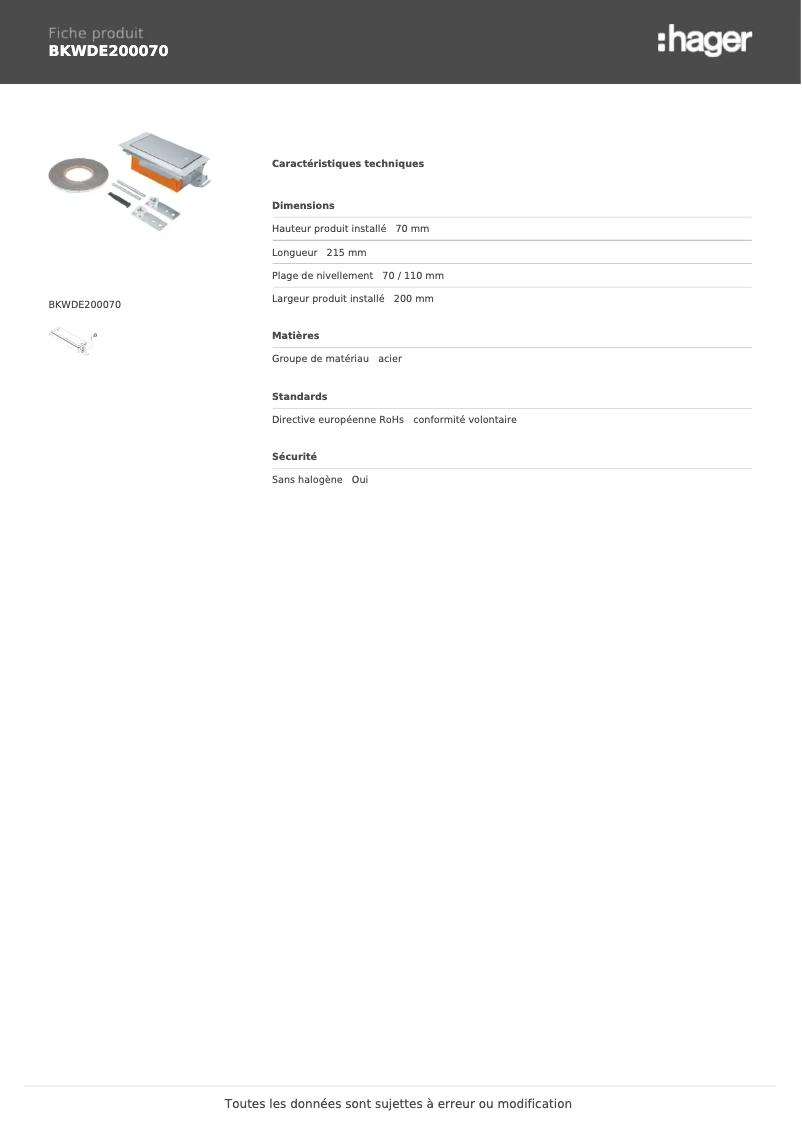 Fiche produit
BKWDE200070

:hager

BKWDE200070

Caractéristiques techniques

Dimensions

Hauteur produit installé 70 mm

Longueur 215 mm

Plage de nivellement 70 / 110 mm

Largeur produit installé 200 mm

Matières

Groupe de matériau acier

Standards

Directive européenne RoHs conformité volontaire

Sécurité

Sans halogène Oui

Toutes les données sont sujettes à erreur ou modification